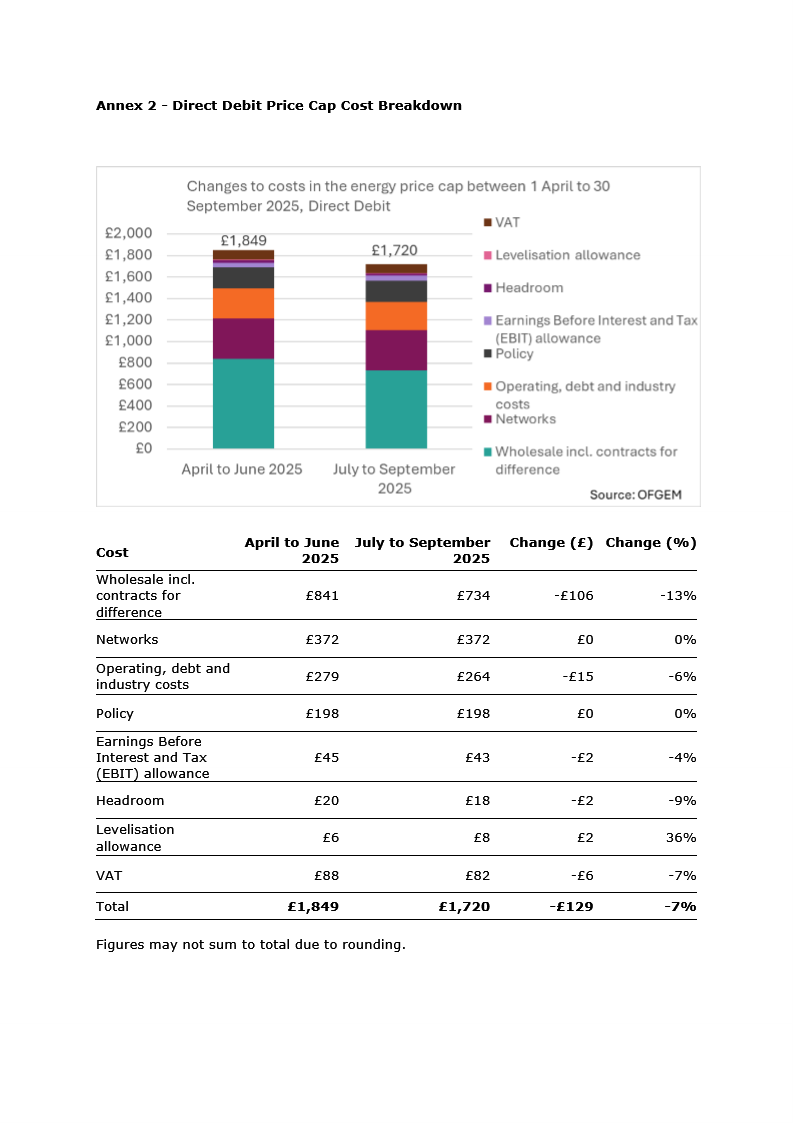 Annex 2 - Direct Debit Price Cap Cost Breakdown

Changes to costs in the energy price cap between 1 April to 30 September 2025, Direct Debit

£2,000
£1,800
£1,600
£1,400
£1,200
£1,000
£800
£600
£400
£200
£0

£1,849
£1,720

April to June 2025
July to September 2025

VAT
Levelisation allowance
Headroom
Earnings Before Interest and Tax (EBIT) allowance
Policy
Operating, debt and industry costs
Networks
Wholesale incl. contracts for difference

Source: OFGEM

| Cost | April to June 2025 | July to September 2025 | Change (£) | Change (%) |
|---|---|---|---|---|
| Wholesale incl. contracts for difference | £841 | £734 | -£106 | -13% |
| Networks | £372 | £372 | £0 | 0% |
| Operating, debt and industry costs | £279 | £264 | -£15 | -6% |
| Policy | £198 | £198 | £0 | 0% |
| Earnings Before Interest and Tax (EBIT) allowance | £45 | £43 | -£2 | -4% |
| Headroom | £20 | £18 | -£2 | -9% |
| Levelisation allowance | £6 | £8 | £2 | 36% |
| VAT | £88 | £82 | -£6 | -7% |
| Total | £1,849 | £1,720 | -£129 | -7% |

Figures may not sum to total due to rounding.